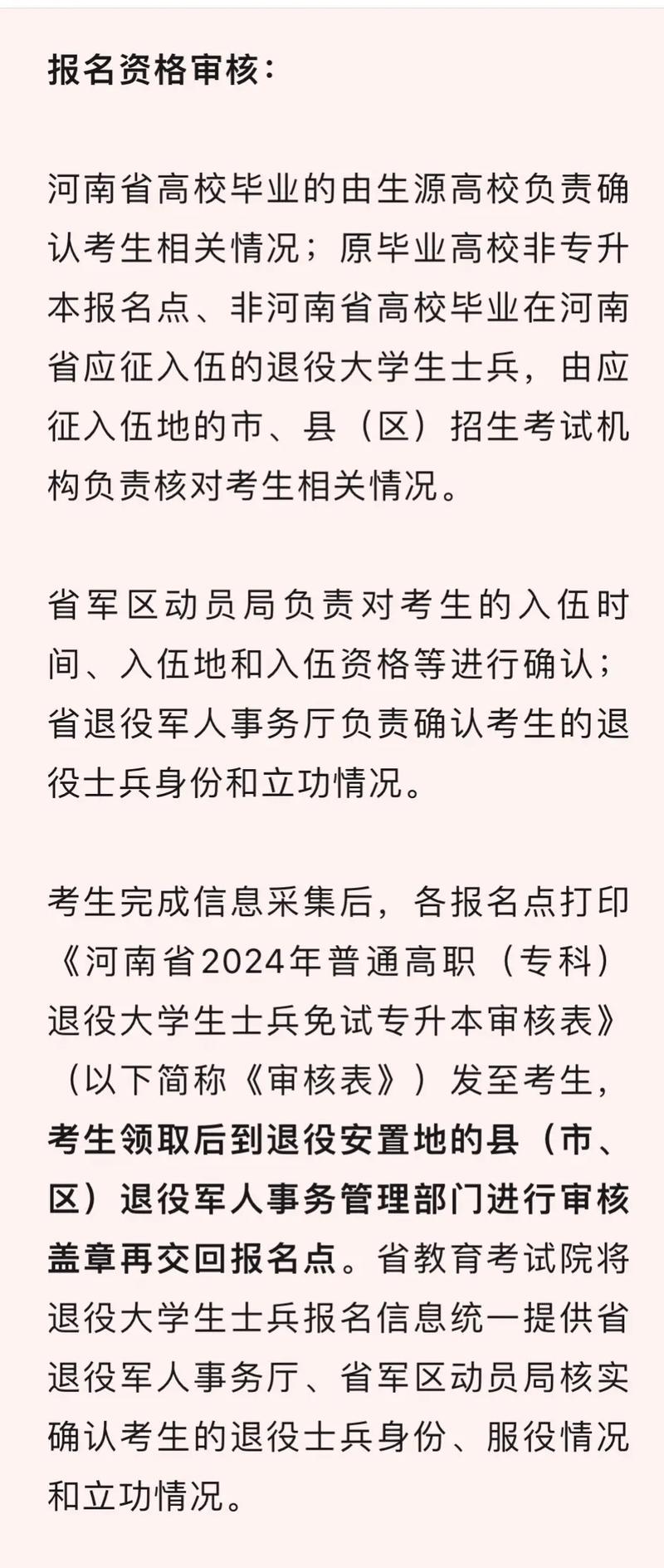 报名资格审核：

河南省高校毕业的由生源高校负责确认考生相关情况；原毕业高校非专升本报名点、非河南省高校毕业在河南省应征入伍的退役大学生士兵，由应征入伍地的市、县（区）招生考试机构负责核对考生相关情况。

省军区动员局负责对考生的入伍时间、入伍地和入伍资格等进行确认；省退役军人事务厅负责确认考生的退役士兵身份和立功情况。

考生完成信息采集后，各报名点打印《河南省2024年普通高职（专科）退役大学生士兵免试专升本审核表》（以下简称《审核表》）发至考生，考生领取后到退役安置地的县（市、区）退役军人事务管理部门进行审核盖章再交回报名点。省教育考试院将退役大学生士兵报名信息统一提供省退役军人事务厅、省军区动员局核实确认考生的退役士兵身份、服役情况和立功情况。